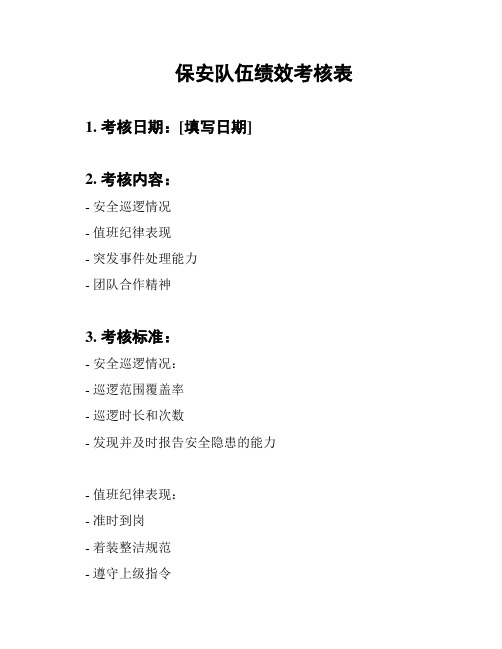 保安队伍绩效考核表

1. 考核日期：[填写日期]

2. 考核内容：

- 安全巡逻情况

- 值班纪律表现

- 突发事件处理能力

- 团队合作精神

3. 考核标准：

- 安全巡逻情况：

- 巡逻范围覆盖率

- 巡逻时长和次数

- 发现并及时报告安全隐患的能力

- 值班纪律表现：

- 准时到岗

- 着装整洁规范

- 遵守上级指令